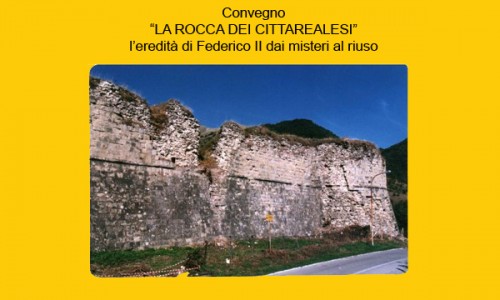 Convegno
“LA ROCCA DEI CITTAREALESI”
l’eredità di Federico II dai misteri al riuso